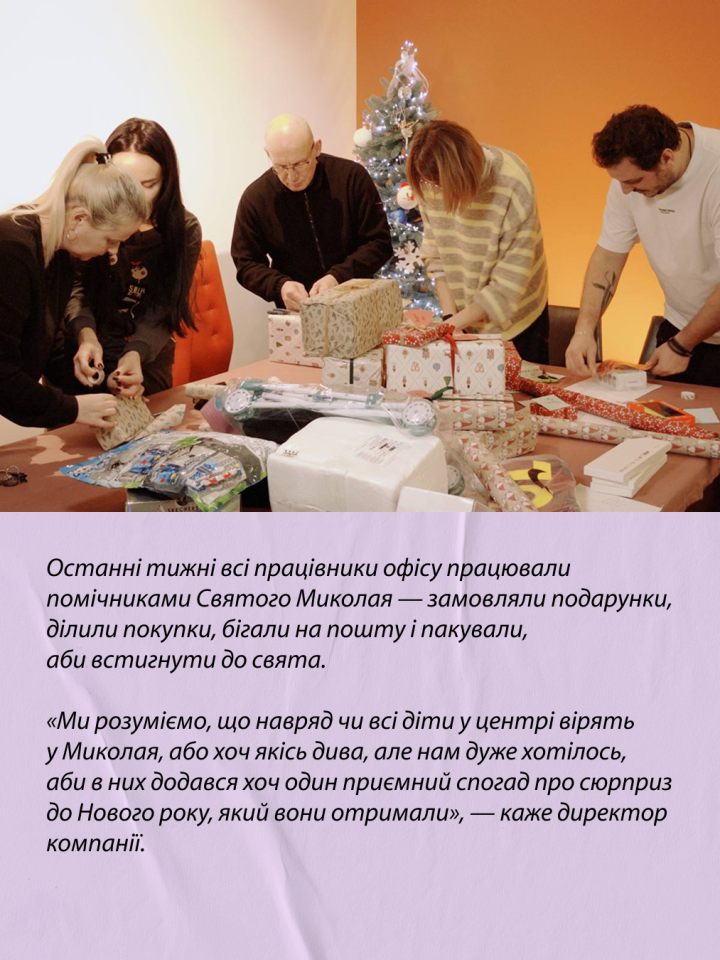 Останні тижні всі працівники офісу працювали помічниками Святого Миколая — замовляли подарунки, ділили покупки, бігали на пошту і пакували, аби встигнути до свята.

«Ми розуміємо, що навряд чи всі діти у центрі вірять у Миколая, або хоч якісь дива, але нам дуже хотілось, аби в них додався хоч один приємний спогад про сюрприз до Нового року, який вони отримали», — каже директор компанії.